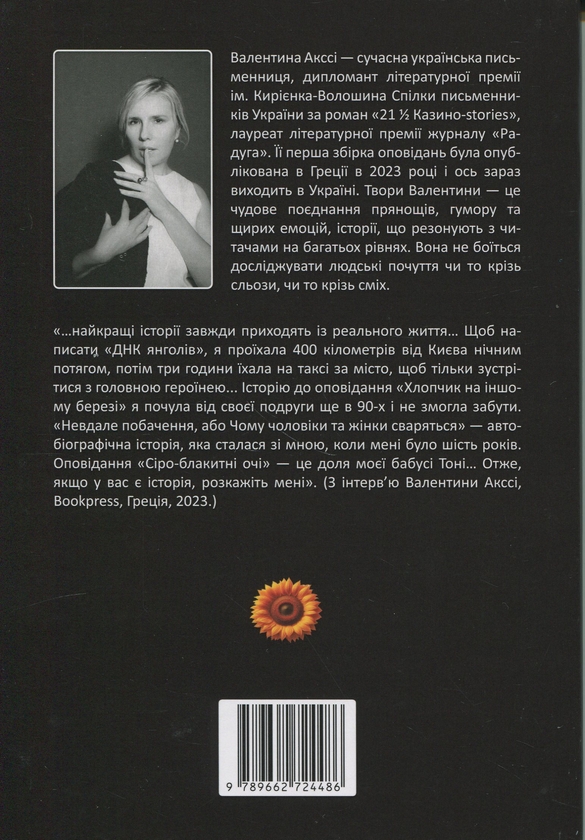 Валентина Акссі — сучасна українська письменниця, дипломант літературної премії ім. Кирієнка-Волошина Спілки письменників України за роман «21 ½ Казино-stories», лауреат літературної премії журналу «Радуга». Її перша збірка оповідань була опублікована в Греції в 2023 році і ось зараз виходить в Україні. Твори Валентини — це чудове поєднання прянощів, гумору та щирих емоцій, історії, що резонують з читачами на багатьох рівнях. Вона не боїться досліджувати людські почуття чи то крізь сльози, чи то крізь сміх.

«...найкращі історії завжди приходять із реального життя... Щоб написати «ДНК янголів», я проїхала 400 кілометрів від Києва нічним потягом, потім три години їхала на таксі за місто, щоб тільки зустрітися з головною героїнею... Історію до оповідання «Хлопчик на іншому березі» я почула від своєї подруги ще в 90-х і не змогла забути. «Невдале побачення, або Чому чоловіки та жінки сваряться» — автобіографічна історія, яка сталася зі мною, коли мені було шість років. Оповідання «Сіро-блакитні очі» — це доля моєї бабусі Тоні... Отже, якщо у вас є історія, розкажіть мені». (З інтерв'ю Валентини Акссі, Bookpress, Греція, 2023.)

9 789662 724486